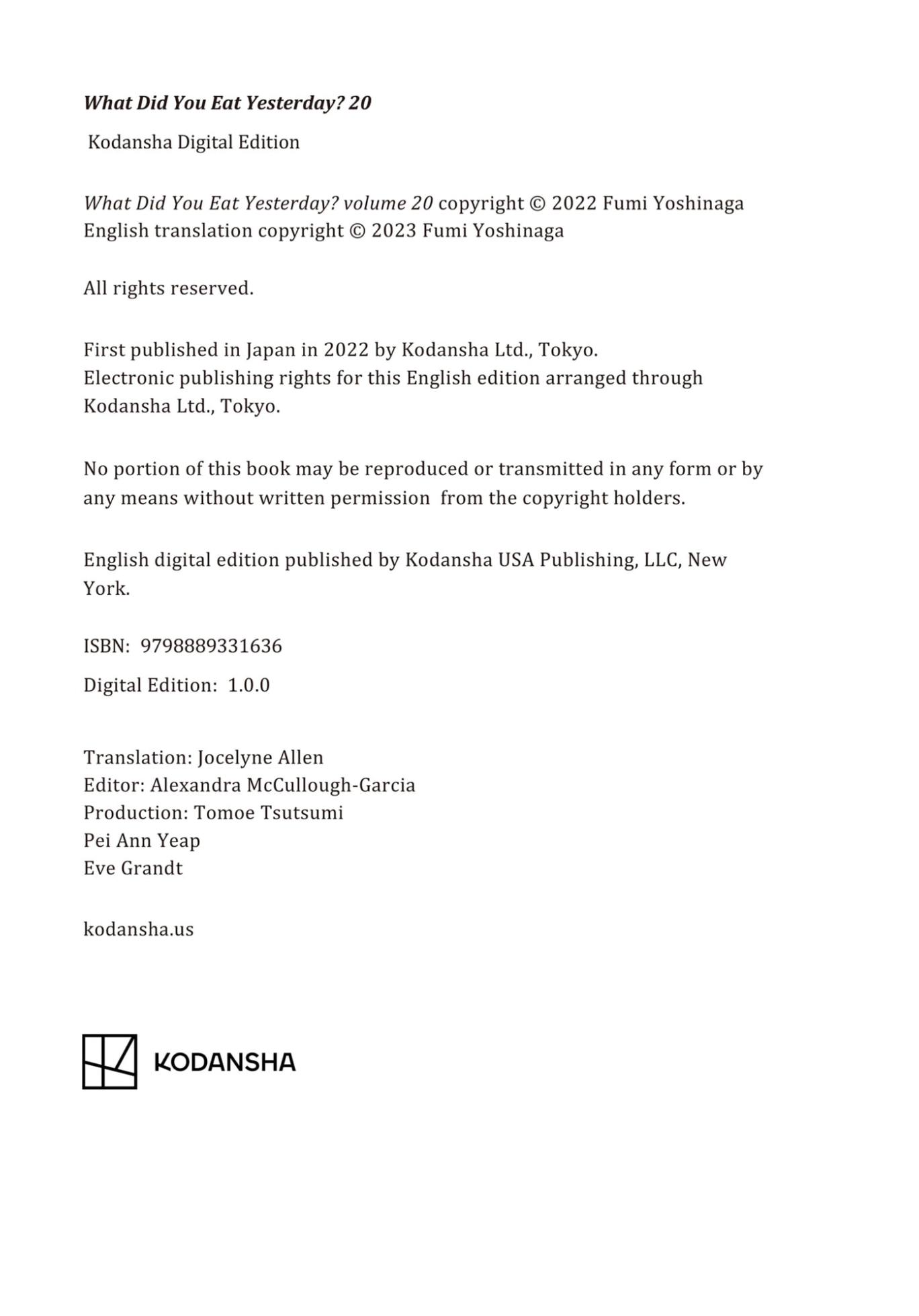 What Did You Eat Yesterday? 20

Kodansha Digital Edition

What Did You Eat Yesterday? volume 20 copyright © 2022 Fumi Yoshinaga
English translation copyright © 2023 Fumi Yoshinaga

All rights reserved.

First published in Japan in 2022 by Kodansha Ltd., Tokyo.
Electronic publishing rights for this English edition arranged through Kodansha Ltd., Tokyo.

No portion of this book may be reproduced or transmitted in any form or by any means without written permission from the copyright holders.

English digital edition published by Kodansha USA Publishing, LLC, New York.

ISBN: 9798889331636

Digital Edition: 1.0.0

Translation: Jocelyne Allen
Editor: Alexandra McCullough-Garcia
Production: Tomoe Tsutsumi
Pei Ann Yeap
Eve Grandt

kodansha.us

KODANSHA